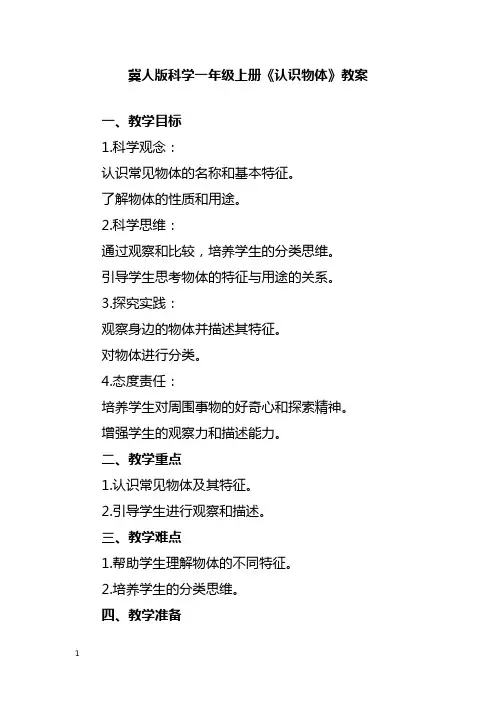 冀人版科学一年级上册《认识物体》教案

一、教学目标

1.科学观念：

认识常见物体的名称和基本特征。

了解物体的性质和用途。

2.科学思维：

通过观察和比较，培养学生的分类思维。

引导学生思考物体的特征与用途的关系。

3.探究实践：

观察身边的物体并描述其特征。

对物体进行分类。

4.态度责任：

培养学生对周围事物的好奇心和探索精神。

增强学生的观察力和描述能力。

二、教学重点

1.认识常见物体及其特征。

2.引导学生进行观察和描述。

三、教学难点

1.帮助学生理解物体的不同特征。

2.培养学生的分类思维。

四、教学准备

1